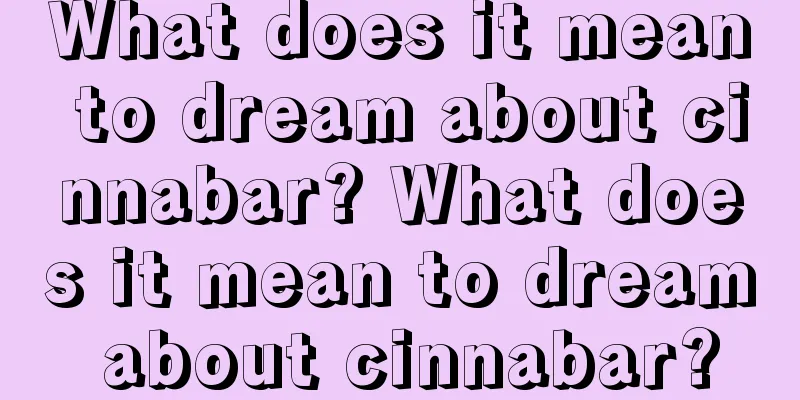 What does it mean to dream about cinnabar? What does it mean to dream about cinnabar?